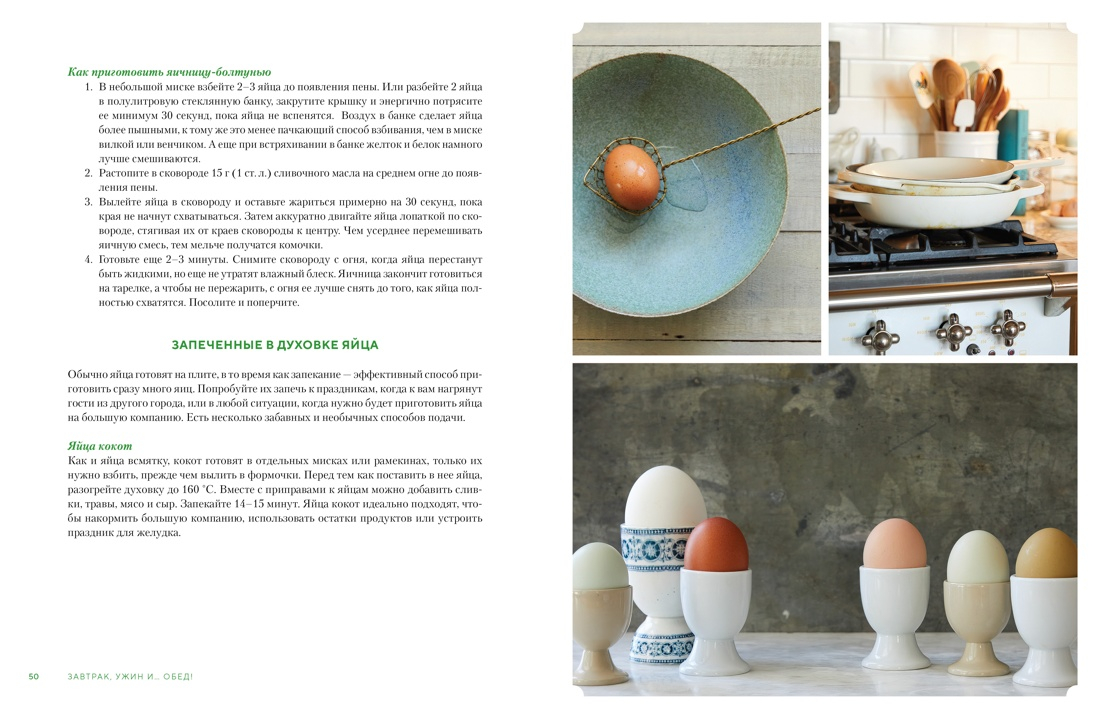 Как приготовить яичницу-болтунью

1. В небольшой миске взбейте 2–3 яйца до появления пены. Или разбейте 2 яйца в полулитровую стеклянную банку, закрутите крышку и энергично потрясите ее минимум 30 секунд, пока яйца не вспенятся. Воздух в банке сделает яйца более пышными, к тому же это менее пачкающий способ взбивания, чем в миске вилкой или венчиком. А еще при встряхивании в банке желток и белок намного лучше смешиваются.
2. Растопите в сковороде 15 г (1 ст. л.) сливочного масла на среднем огне до появления пены.
3. Вылейте яйца в сковороду и оставьте жариться примерно на 30 секунд, пока края не начнут схватываться. Затем аккуратно двигайте яйца лопаткой по сковороде, стягивая их от краев сковороды к центру. Чем усерднее перемешивать яичную смесь, тем мельче получатся комочки.
4. Готовьте еще 2–3 минуты. Снимите сковороду с огня, когда яйца перестанут быть жидкими, но еще не утратят влажный блеск. Яичница закончит готовиться на тарелке, а чтобы не пережарить, с огня ее лучше снять до того, как яйца полностью схватятся. Посолите и поперчите.

ЗАПЕЧЕННЫЕ В ДУХОВКЕ ЯЙЦА

Обычно яйца готовят на плите, в то время как запекание — эффективный способ приготовить сразу много яиц. Попробуйте их запечь к праздникам, когда к вам нагрянут гости из другого города, или в любой ситуации, когда нужно будет приготовить яйца на большую компанию. Есть несколько забавных и необычных способов подачи.

Яйца кокот
Как и яйца всмятку, кокот готовят в отдельных мисках или рамекинах, только их нужно взбить, прежде чем вылить в формочки. Перед тем как поставить в нее яйца, разогрейте духовку до 160 °С. Вместе с приправами к яйцам можно добавить сливки, травы, мясо и сыр. Запекайте 14–15 минут. Яйца кокот идеально подходят, чтобы накормить большую компанию, использовать остатки продуктов или устроить праздник для желудка.

50 ЗАВТРАК, УЖИН И... ОБЕД!